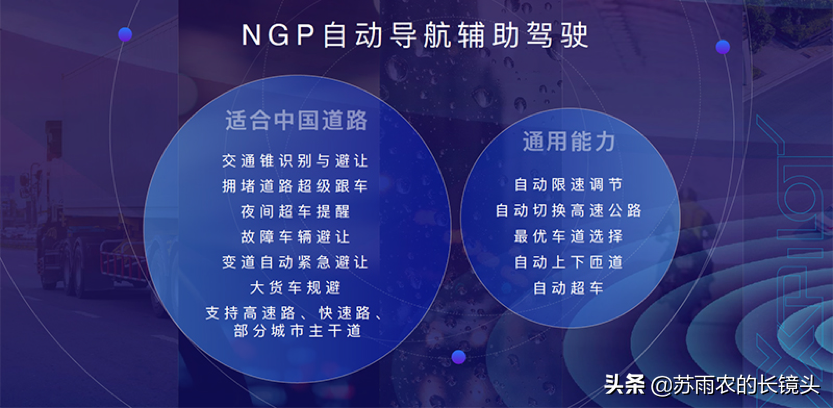 NGP自动导航辅助驾驶

适合中国道路

交通锥识别与避让
拥堵道路超级跟车
夜间超车提醒
故障车辆避让
变道自动紧急避让
大货车规避
支持高速路、快速路、部分城市主干道

通用能力

自动限速调节
自动切换高速公路
最优车道选择
自动上下匝道
自动超车

头条 @苏雨农的长镜头